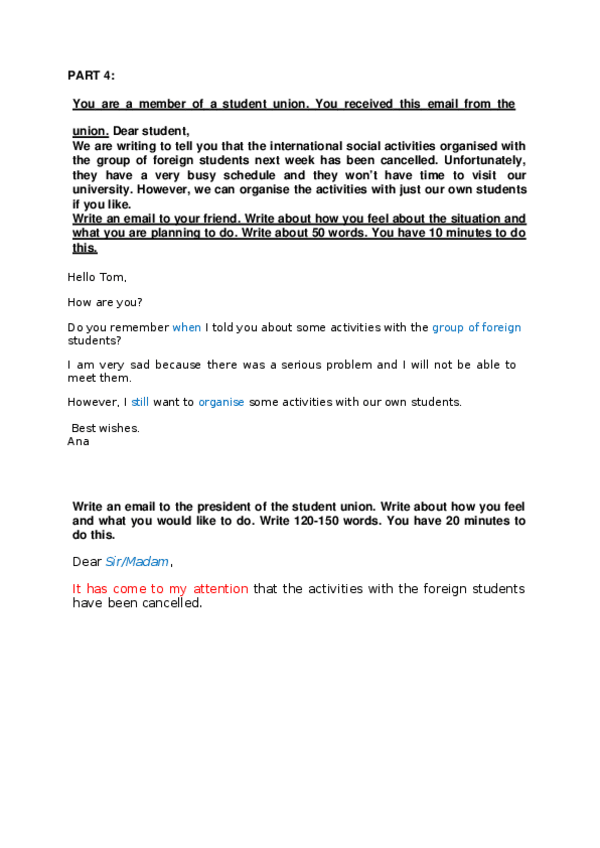 PART 4:

You are a member of a student union. You received this email from the union. Dear student,

We are writing to tell you that the international social activities organised with the group of foreign students next week has been cancelled. Unfortunately, they have a very busy schedule and they won't have time to visit our university. However, we can organise the activities with just our own students if you like.

Write an email to your friend. Write about how you feel about the situation and what you are planning to do. Write about 50 words. You have 10 minutes to do this.

Hello Tom,

How are you?

Do you remember when I told you about some activities with the group of foreign students?

I am very sad because there was a serious problem and I will not be able to meet them.

However, I still want to organise some activities with our own students.

Best wishes.
Ana

Write an email to the president of the student union. Write about how you feel and what you would like to do. Write 120-150 words. You have 20 minutes to do this.

Dear Sir/Madam,

It has come to my attention that the activities with the foreign students have been cancelled.